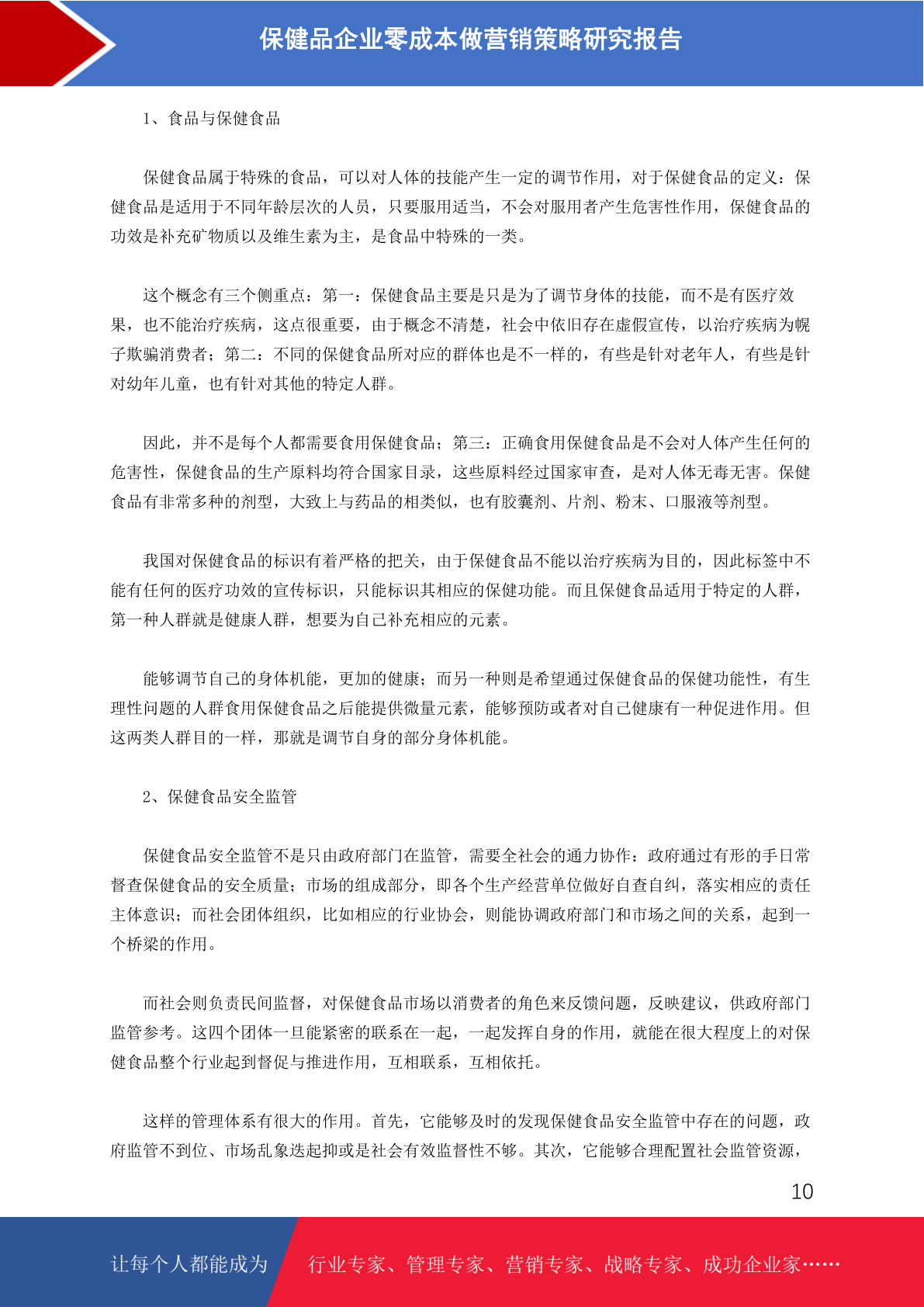 保健品企业零成本做营销策略研究报告

1、食品与保健食品

保健食品属于特殊的食品，可以对人体的技能产生一定的调节作用，对于保健食品的定义：保健食品是适用于不同年龄层次的人员，只要服用适当，不会对服用者产生危害性作用，保健食品的功效是补充矿物质以及维生素为主，是食品中特殊的一类。

这个概念有三个侧重点：第一：保健食品主要是只是为了调节身体的技能，而不是有医疗效果，也不能治疗疾病，这点很重要，由于概念不清楚，社会中依旧存在虚假宣传，以治疗疾病为幌子欺骗消费者；第二：不同的保健食品所对应的群体也是不一样的，有些是针对老年人，有些是针对幼年儿童，也有针对其他的特定人群。

因此，并不是每个人都需要食用保健食品；第三：正确食用保健食品是不会对人体产生任何的危害性，保健食品的生产原料均符合国家目录，这些原料经过国家审查，是对人体无毒无害。保健食品有非常多种的剂型，大致上与药品的相类似，也有胶囊剂、片剂、粉末、口服液等剂型。

我国对保健食品的标识有着严格的把关，由于保健食品不能以治疗疾病为目的，因此标签中不能有任何的医疗功效的宣传标识，只能标识其相应的保健功能。而且保健食品适用于特定的人群，第一种人群就是健康人群，想要为自己补充相应的元素。

能够调节自己的身体机能，更加的健康；而另一种则是希望通过保健食品的保健功能性，有生理性问题的人群食用保健食品之后能提供微量元素，能够预防或者对自己健康有一种促进作用。但这两类人群目的一样，那就是调节自身的部分身体机能。

2、保健食品安全监管

保健食品安全监管不是只由政府部门在监管，需要全社会的通力协作：政府通过有形的手日常督查保健食品的安全质量；市场的组成部分，即各个生产经营单位做好自查自纠，落实相应的责任主体意识；而社会团体组织，比如相应的行业协会，则能协调政府部门和市场之间的关系，起到一个桥梁的作用。

而社会则负责民间监督，对保健食品市场以消费者的角色来反馈问题，反映建议，供政府部门监管参考。这四个团体一旦能紧密的联系在一起，一起发挥自身的作用，就能在很大程度上的对保健食品整个行业起到督促与推进作用，互相联系，互相依托。

这样的管理体系有很大的作用。首先，它能够及时的发现保健食品安全监管中存在的问题，政府监管不到位、市场乱象迭起抑或是社会有效监督性不够。其次，它能够合理配置社会监管资源，

10

让每个人都能成为 行业专家、管理专家、营销专家、战略专家、成功企业家……